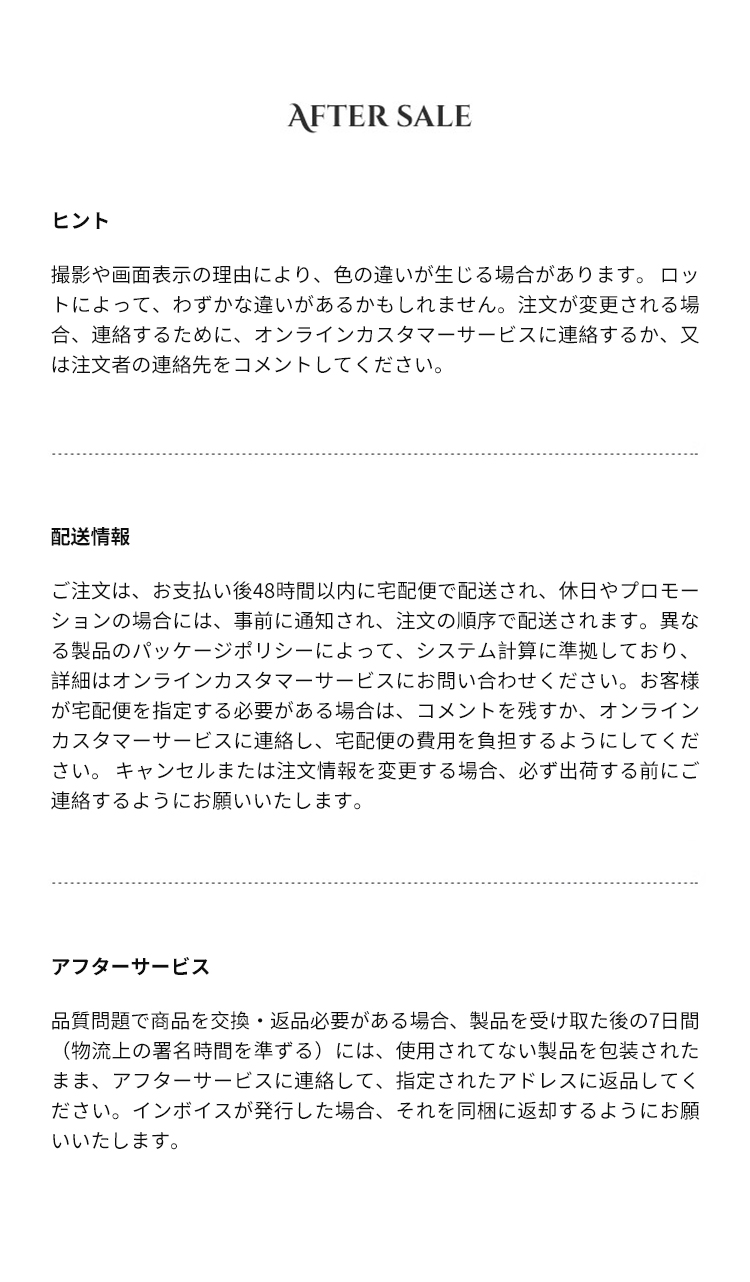 AFTER SALE

ヒント

撮影や画面表示の理由により、色の違いが生じる場合があります。 ロットによって、わずかな違いがあるかもしれません。注文が変更される場合、連絡するために、オンラインカスタマーサービスに連絡するか、又は注文者の連絡先をコメントしてください。

配送情報

ご注文は、お支払い後48時間以内に宅配便で配送され、休日やプロモーションの場合には、事前に通知され、注文の順序で配送されます。異なる製品のパッケージポリシーによって、システム計算に準拠しており、詳細はオンラインカスタマーサービスにお問い合わせください。お客様が宅配便を指定する必要がある場合は、コメントを残すか、オンラインカスタマーサービスに連絡し、宅配便の費用を負担するようにしてください。 キャンセルまたは注文情報を変更する場合、必ず出荷する前にご連絡するようにお願いいたします。

アフターサービス

品質問題で商品を交換・返品必要がある場合、製品を受け取た後の7日間（物流上の署名時間を準ずる）には、使用されてない製品を包装されたまま、アフターサービスに連絡して、指定されたアドレスに返品してください。インボイスが発行した場合、それを同梱に返却するようにお願いいたします。